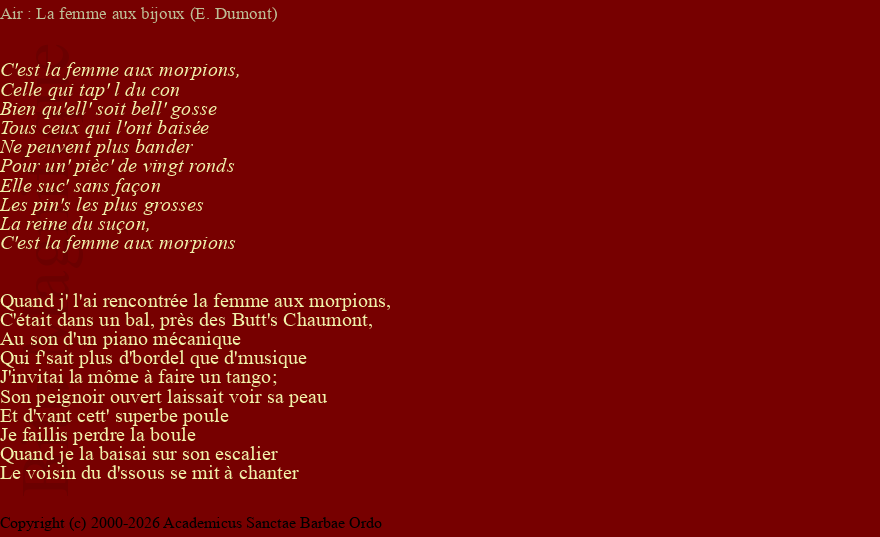 Air : La femme aux bijoux (E. Dumont)

C'est la femme aux morpions,
Celle qui tap' l du con
Bien qu'ell' soit bell' gosse
Tous ceux qui l'ont baisée
Ne peuvent plus bander
Pour un' pièc' de vingt ronds
Elle suc' sans façon
Les pin's les plus grosses
La reine du suçon,
C'est la femme aux morpions

Quand j' l'ai rencontrée la femme aux morpions,
C'était dans un bal, près des Butt's Chaumont,
Au son d'un piano mécanique
Qui f'sait plus d'bordel que d'musique
J'invitai la môme à faire un tango;
Son peignoir ouvert laissait voir sa peau
Et d'vant cett' superbe poule
Je faillis perdre la boule
Quand je la baisai sur son escalier
Le voisin du d'ssous se mit à chanter

Copyright (c) 2000-2026 Academicus Sanctae Barbae Ordo